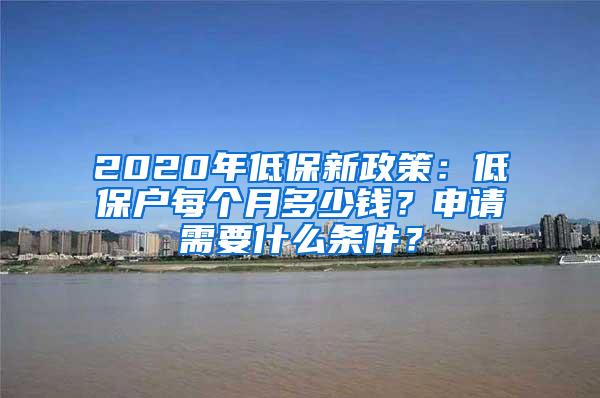 2020年低保新政策：低保户每个月多少钱？申请需要什么条件？